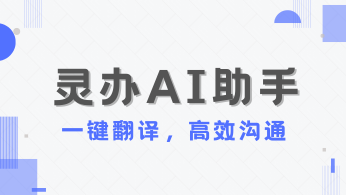 灵办AI助手

一键翻译，高效沟通